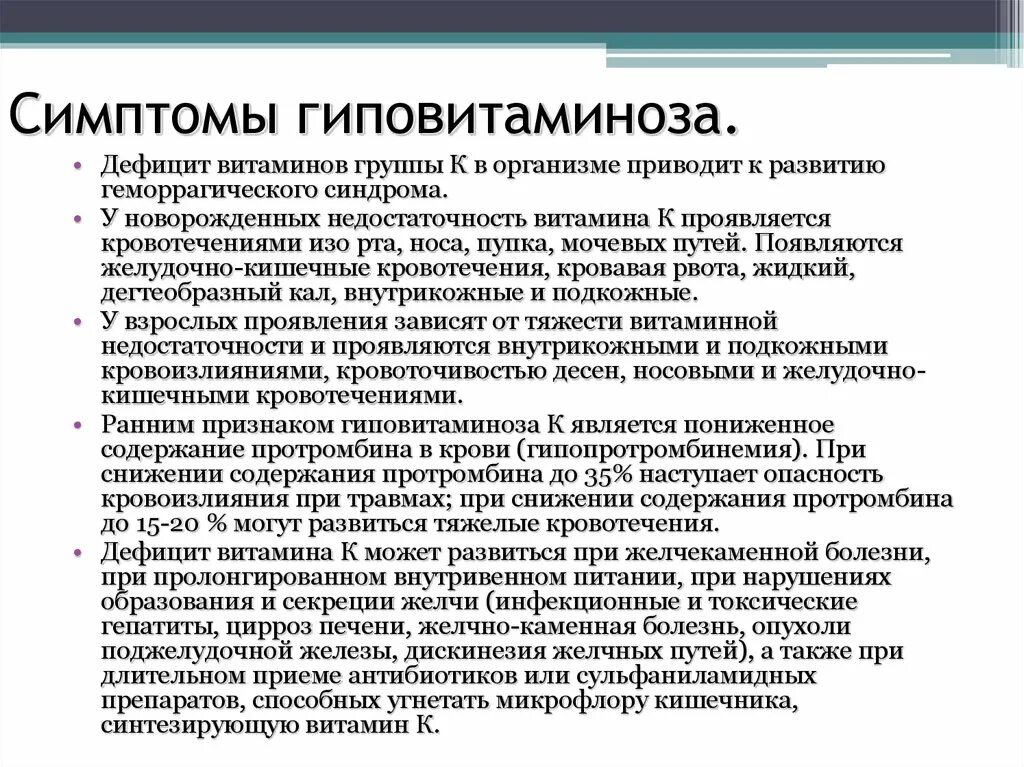 Симптомы гиповитаминоза.

• Дефицит витаминов группы К в организме приводит к развитию геморрагического синдрома.
• У новорожденных недостаточность витамина К проявляется кровотечениями изо рта, носа, пупка, мочевых путей. Появляются желудочно-кишечные кровотечения, кровавая рвота, жидкий, дегтеобразный кал, внутрикожные и подкожные.
• У взрослых проявления зависят от тяжести витаминной недостаточности и проявляются внутрикожными и подкожными кровоизлияниями, кровоточивостью десен, носовыми и желудочно-кишечными кровотечениями.
• Ранним признаком гиповитаминоза К является пониженное содержание протромбина в крови (гипопротромбинемия). При снижении содержания протромбина до 35% наступает опасность кровоизлияния при травмах; при снижении содержания протромбина до 15-20 % могут развиться тяжелые кровотечения.
• Дефицит витамина К может развиться при желчекаменной болезни, при пролонгированном внутривенном питании, при нарушениях образования и секреции желчи (инфекционные и токсические гепатиты, цирроз печени, желчно-каменная болезнь, опухоли поджелудочной железы, дискинезия желчных путей), а также при длительном приеме антибиотиков или сульфаниламидных препаратов, способных угнетать микрофлору кишечника, синтезирующую витамин К.